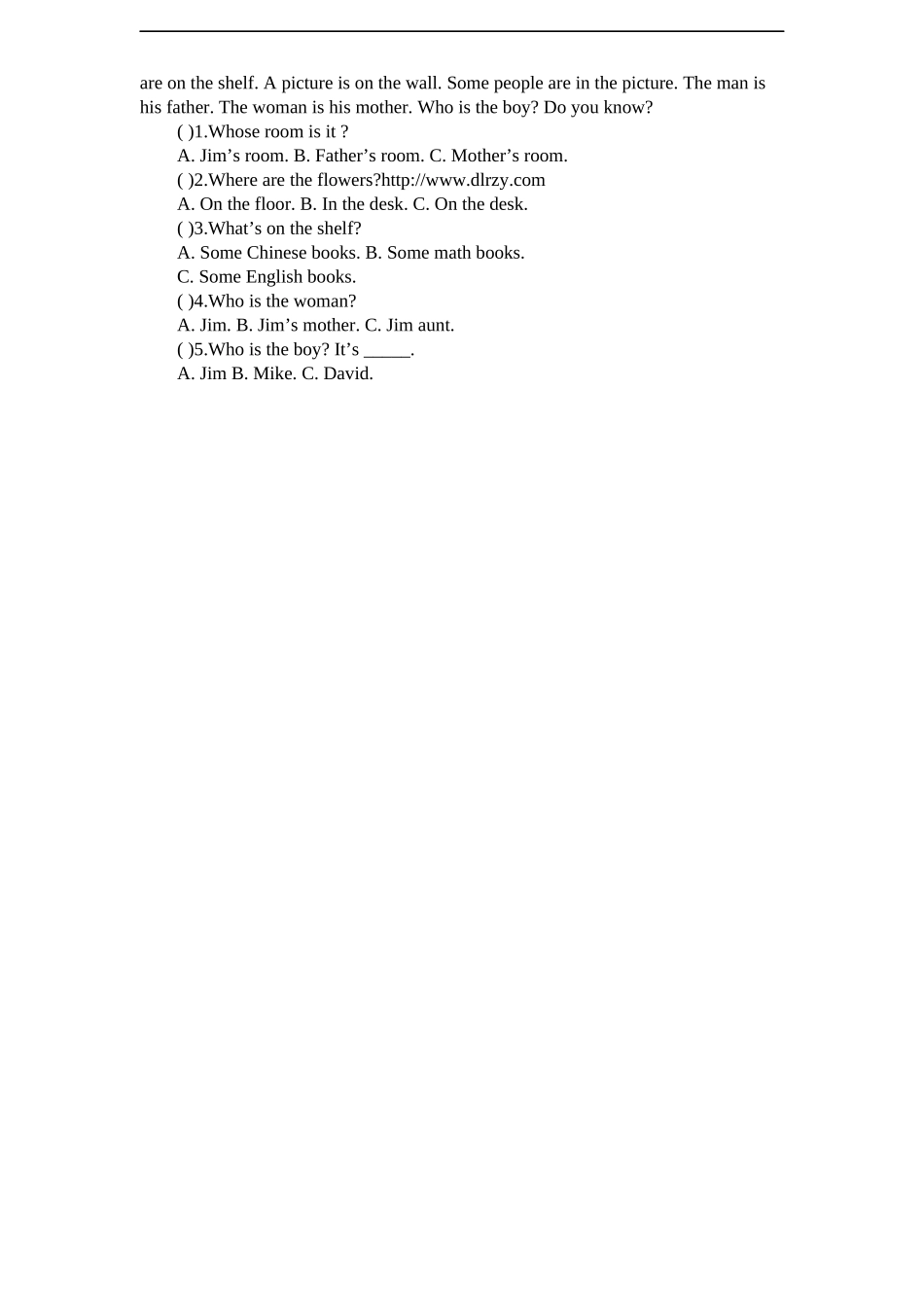 are on the shelf. A picture is on the wall. Some people are in the picture. The man is his father. The woman is his mother. Who is the boy? Do you know?

( )1.Whose room is it ?

A. Jim’s room. B. Father’s room. C. Mother’s room.

( )2.Where are the flowers?http://www.dlrzy.com

A. On the floor. B. In the desk. C. On the desk.

( )3.What’s on the shelf?

A. Some Chinese books. B. Some math books.

C. Some English books.

( )4.Who is the woman?

A. Jim. B. Jim’s mother. C. Jim aunt.

( )5.Who is the boy? It’s _____.

A. Jim B. Mike. C. David.